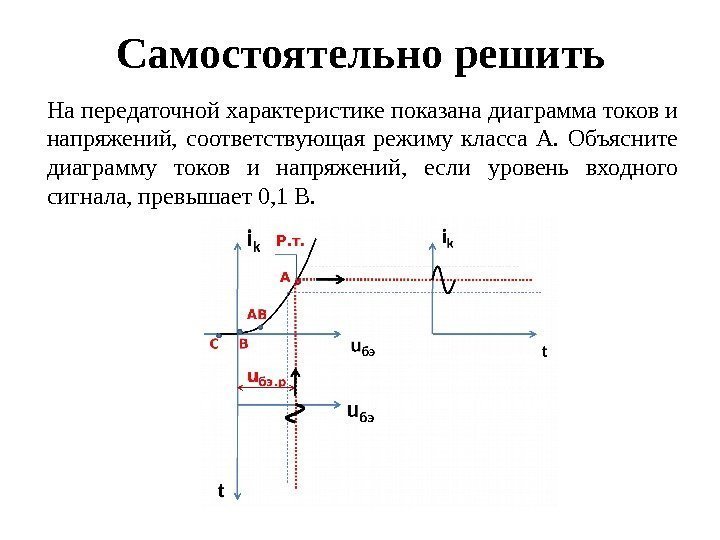 Самостоятельно решить

На передаточной характеристике показана диаграмма токов и напряжений, соответствующая режиму класса А. Объясните диаграмму токов и напряжений, если уровень входного сигнала, превышает 0,1 В.

$i_k$
Р.т.
А
АВ
С
В
$u_{бэ}$
$u_{бэ.р}$
$u_{бэ}$
t
$i_k$
t